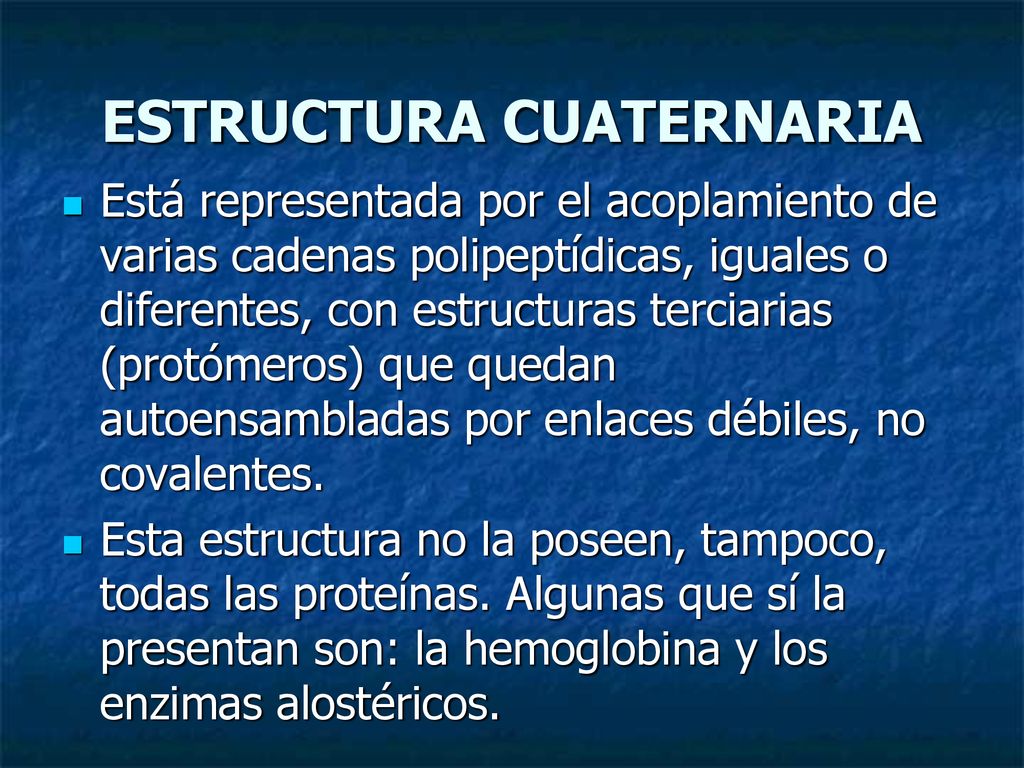 ESTRUCTURA CUATERNARIA

Está representada por el acoplamiento de varias cadenas polipeptídicas, iguales o diferentes, con estructuras terciarias (protómeros) que quedan autoensambladas por enlaces débiles, no covalentes.

Esta estructura no la poseen, tampoco, todas las proteínas. Algunas que sí la presentan son: la hemoglobina y los enzimas alostéricos.